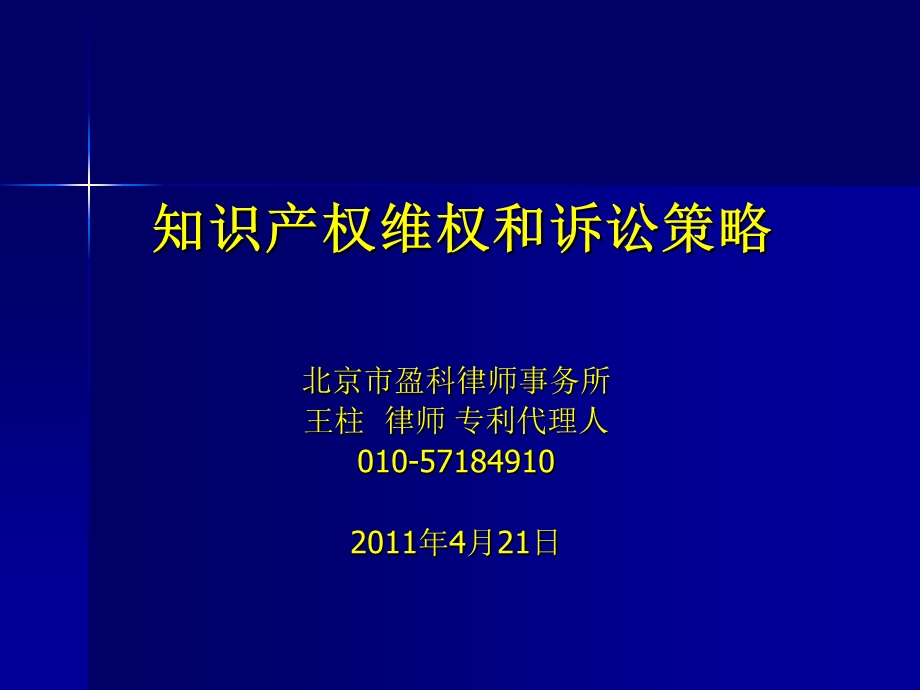 知识产权维权和诉讼策略

北京市盈科律师事务所
王柱 律师 专利代理人
010-57184910

2011年4月21日